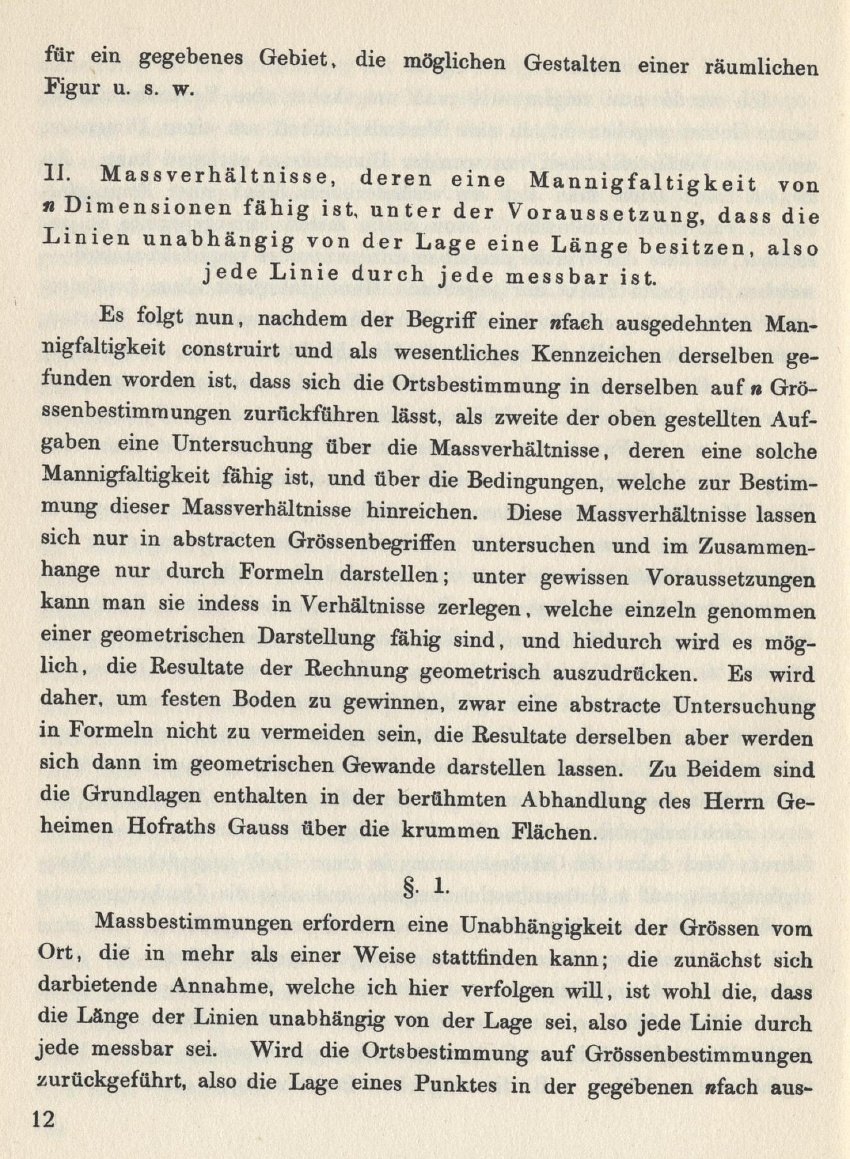 für ein gegebenes Gebiet, die möglichen Gestalten einer räumlichen Figur u. s. w.

II. Massverhältnisse, deren eine Mannigfaltigkeit von $n$ Dimensionen fähig ist, unter der Voraussetzung, dass die Linien unabhängig von der Lage eine Länge besitzen, also jede Linie durch jede messbar ist.

Es folgt nun, nachdem der Begriff einer $n$fach ausgedehnten Mannigfaltigkeit construirt und als wesentliches Kennzeichen derselben gefunden worden ist, dass sich die Ortsbestimmung in derselben auf $n$ Grössenbestimmungen zurückführen lässt, als zweite der oben gestellten Aufgaben eine Untersuchung über die Massverhältnisse, deren eine solche Mannigfaltigkeit fähig ist, und über die Bedingungen, welche zur Bestimmung dieser Massverhältnisse hinreichen. Diese Massverhältnisse lassen sich nur in abstracten Grössenbegriffen untersuchen und im Zusammenhange nur durch Formeln darstellen; unter gewissen Voraussetzungen kann man sie indess in Verhältnisse zerlegen, welche einzeln genommen einer geometrischen Darstellung fähig sind, und hiedurch wird es möglich, die Resultate der Rechnung geometrisch auszudrücken. Es wird daher, um festen Boden zu gewinnen, zwar eine abstracte Untersuchung in Formeln nicht zu vermeiden sein, die Resultate derselben aber werden sich dann im geometrischen Gewande darstellen lassen. Zu Beidem sind die Grundlagen enthalten in der berühmten Abhandlung des Herrn Geheimen Hofraths Gauss über die krummen Flächen.

§. 1.

Massbestimmungen erfordern eine Unabhängigkeit der Grössen vom Ort, die in mehr als einer Weise stattfinden kann; die zunächst sich darbietende Annahme, welche ich hier verfolgen will, ist wohl die, dass die Länge der Linien unabhängig von der Lage sei, also jede Linie durch jede messbar sei. Wird die Ortsbestimmung auf Grössenbestimmungen zurückgeführt, also die Lage eines Punktes in der gegebenen $n$fach aus-

12